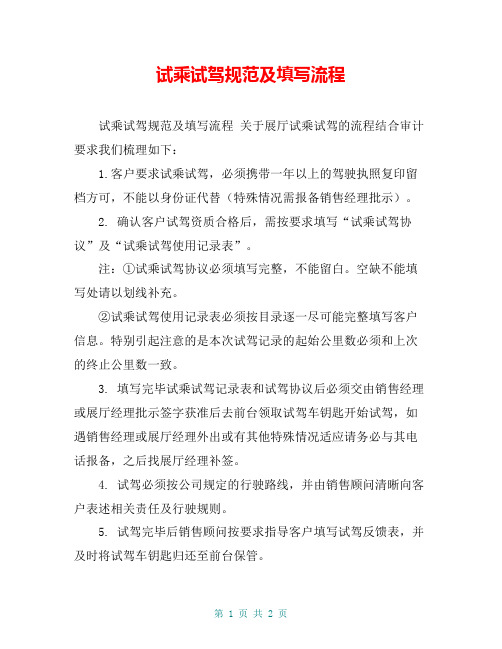 试乘试驾规范及填写流程

试乘试驾规范及填写流程 关于展厅试乘试驾的流程结合审计要求我们梳理如下：

1.客户要求试乘试驾，必须携带一年以上的驾驶执照复印留档方可，不能以身份证代替（特殊情况需报备销售经理批示）。

2. 确认客户试驾资质合格后，需按要求填写“试乘试驾协议”及“试乘试驾使用记录表”。

注：①试乘试驾协议必须填写完整，不能留白。空缺不能填写处请以划线补充。

②试乘试驾使用记录表必须按目录逐一尽可能完整填写客户信息。特别引起注意的是本次试驾记录的起始公里数必须和上次的终止公里数一致。

3. 填写完毕试乘试驾记录表和试驾协议后必须交由销售经理或展厅经理批示签字获准后去前台领取试驾车钥匙开始试驾，如遇销售经理或展厅经理外出或有其他特殊情况适应请务必与其电话报备，之后找展厅经理补签。

4. 试驾必须按公司规定的行驶路线，并由销售顾问清晰向客户表述相关责任及行驶规则。

5. 试驾完毕后销售顾问按要求指导客户填写试驾反馈表，并及时将试驾车钥匙归还至前台保管。

第 1 页 共 2 页